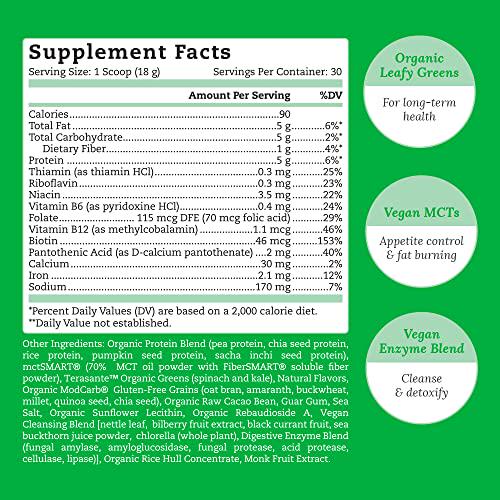 Supplement Facts

Serving Size: 1 Scoop (18 g) Servings Per Container: 30

| | Amount Per Serving | %DV |
|---|---|---|
| Calories | 90 | |
| Total Fat | 5 g | 6%* |
| Total Carbohydrate | 5 g | 2%* |
| Dietary Fiber | 1 g | 4%* |
| Protein | 5 g | 6%* |
| Thiamin (as thiamin HCl) | 0.3 mg | 25% |
| Riboflavin | 0.3 mg | 23% |
| Niacin | 3.5 mg | 22% |
| Vitamin B6 (as pyridoxine HCl) | 0.4 mg | 24% |
| Folate | 115 mcg DFE (70 mcg folic acid) | 29% |
| Vitamin B12 (as methylcobalamin) | 1.1 mcg | 46% |
| Biotin | 46 mcg | 153% |
| Pantothenic Acid (as D-calcium pantothenate) | 2 mg | 40% |
| Calcium | 30 mg | 2% |
| Iron | 2.1 mg | 12% |
| Sodium | 170 mg | 7% |

*Percent Daily Values (DV) are based on a 2,000 calorie diet.
**Daily Value not established.

Other Ingredients: Organic Protein Blend (pea protein, chia seed protein, rice protein, pumpkin seed protein, sacha inchi seed protein), mctSMART® (70% MCT oil powder with FiberSMART® soluble fiber powder), Terasante™ Organic Greens (spinach and kale), Natural Flavors, Organic ModCarb® Gluten-Free Grains (oat bran, amaranth, buckwheat, millet, quinoa seed, chia seed), Organic Raw Cacao Bean, Guar Gum, Sea Salt, Organic Sunflower Lecithin, Organic Rebaudioside A, Vegan Cleansing Blend [nettle leaf, bilberry fruit extract, black currant fruit, sea buckthorn juice powder, chlorella (whole plant), Digestive Enzyme Blend (fungal amylase, amyloglucosidase, fungal protease, acid protease, cellulase, lipase)], Organic Rice Hull Concentrate, Monk Fruit Extract.

Organic Leafy Greens
For long-term health

Vegan MCTs
Appetite control & fat burning

Vegan Enzyme Blend
Cleanse & detoxify